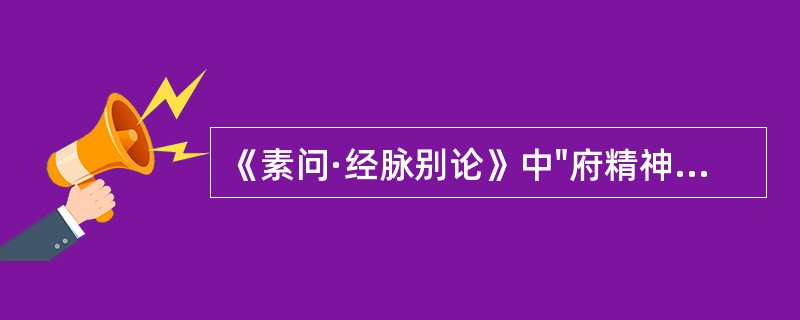 《素问·经脉别论》中"府精神...